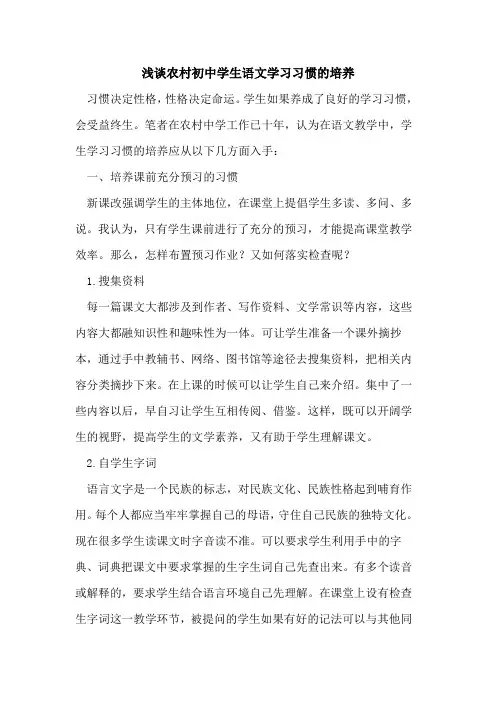 浅谈农村初中学生语文学习习惯的培养

习惯决定性格，性格决定命运。学生如果养成了良好的学习习惯，会受益终生。笔者在农村中学工作已十年，认为在语文教学中，学生学习习惯的培养应从以下几方面入手：

一、培养课前充分预习的习惯

新课改强调学生的主体地位，在课堂上提倡学生多读、多问、多说。我认为，只有学生课前进行了充分的预习，才能提高课堂教学效率。那么，怎样布置预习作业？又如何落实检查呢？

1.搜集资料

每一篇课文大都涉及到作者、写作资料、文学常识等内容，这些内容大都融知识性和趣味性为一体。可让学生准备一个课外摘抄本，通过手中教辅书、网络、图书馆等途径去搜集资料，把相关内容分类摘抄下来。在上课的时候可以让学生自己来介绍。集中了一些内容以后，早自习让学生互相传阅、借鉴。这样，既可以开阔学生的视野，提高学生的文学素养，又有助于学生理解课文。

2.自学生字词

语言文字是一个民族的标志，对民族文化、民族性格起到哺育作用。每个人都应当牢牢掌握自己的母语，守住自己民族的独特文化。现在很多学生读课文时字音读不准。可以要求学生利用手中的字典、词典把课文中要求掌握的生字生词自己先查出来。有多个读音或解释的，要求学生结合语言环境自己先理解。在课堂上设有检查生字词这一教学环节，被提问的学生如果有好的记法可以与其他同